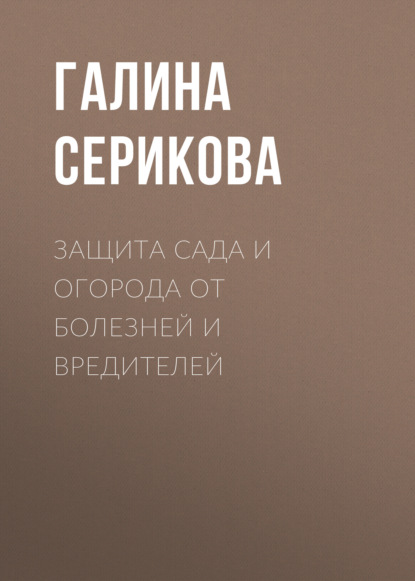 ГАЛИНА СЕРИКОВА

ЗАЩИТА САДА И ОГОРОДА ОТ БОЛЕЗНЕЙ И ВРЕДИТЕЛЕЙ